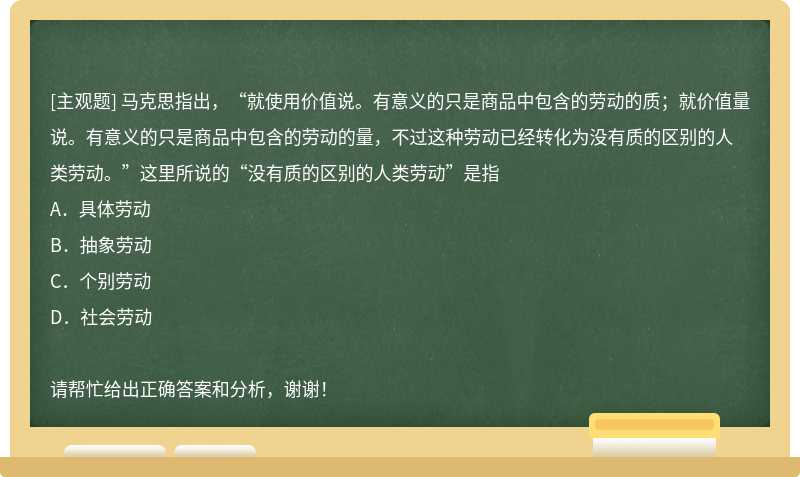 [主观题] 马克思指出，“就使用价值说。有意义的只是商品中包含的劳动的质；就价值量说。有意义的只是商品中包含的劳动的量，不过这种劳动已经转化为没有质的区别的人类劳动。”这里所说的“没有质的区别的人类劳动”是指

A．具体劳动

B．抽象劳动

C．个别劳动

D．社会劳动

请帮忙给出正确答案和分析，谢谢！